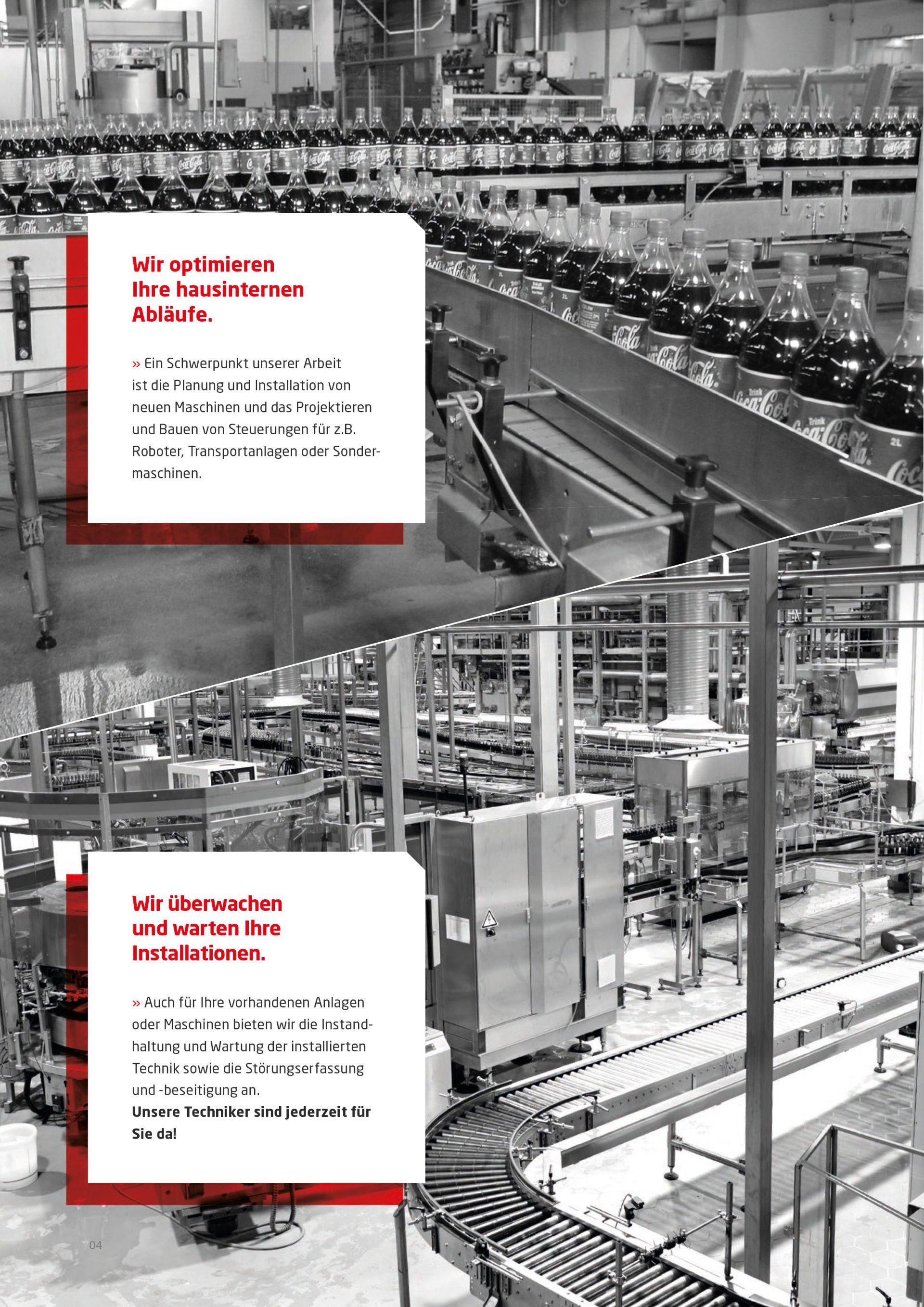 Wir optimieren Ihre hausinternen Abläufe.

» Ein Schwerpunkt unserer Arbeit ist die Planung und Installation von neuen Maschinen und das Projektieren und Bauen von Steuerungen für z.B. Roboter, Transportanlagen oder Sondermaschinen.

Wir überwachen und warten Ihre Installationen.

» Auch für Ihre vorhandenen Anlagen oder Maschinen bieten wir die Instandhaltung und Wartung der installierten Technik sowie die Störungserfassung und -beseitigung an.
Unsere Techniker sind jederzeit für Sie da!

04